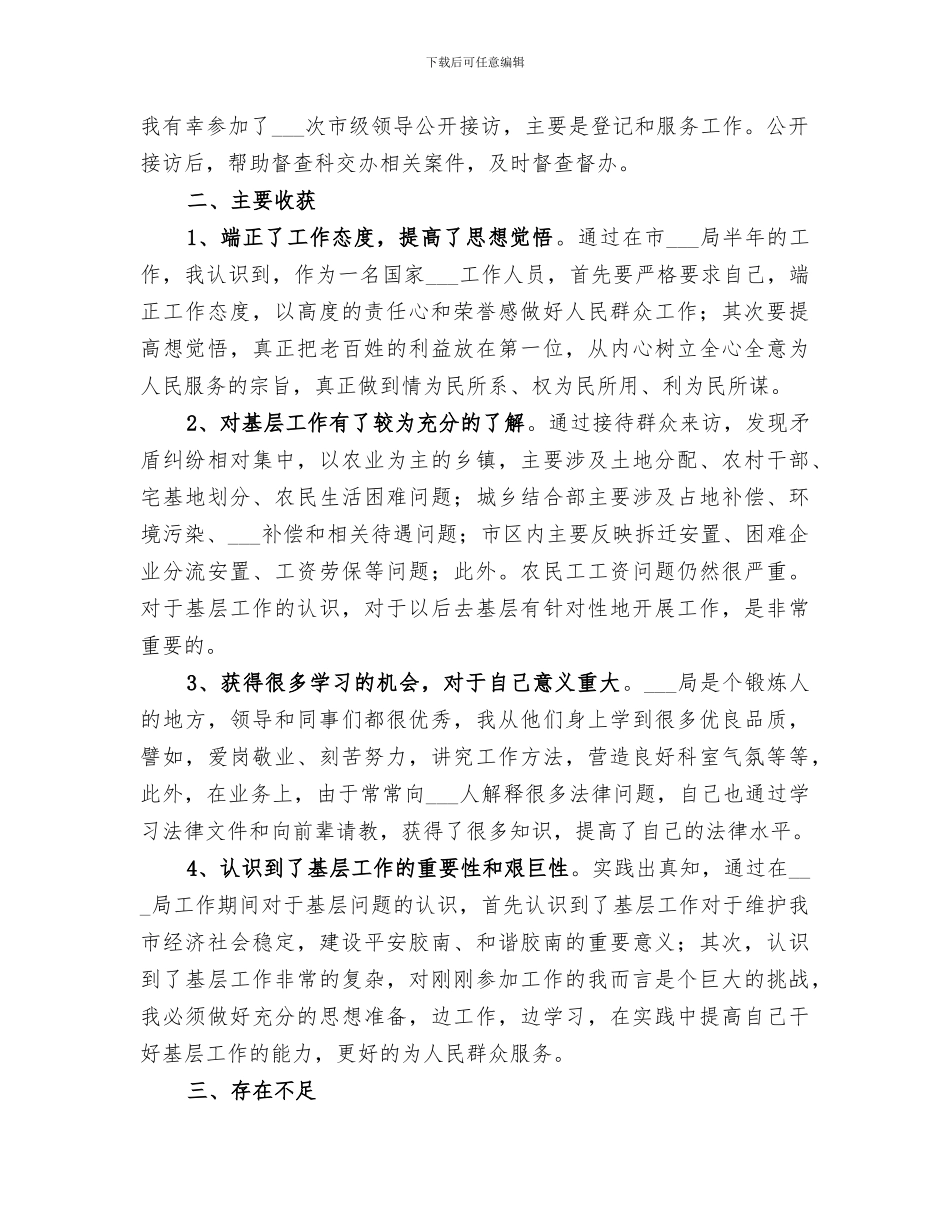 下载后可任意编辑

我有幸参加了___次市级领导公开接访，主要是登记和服务工作。公开接访后，帮助督查科交办相关案件，及时督查督办。

二、主要收获

1、端正了工作态度，提高了思想觉悟。通过在市___局半年的工作，我认识到，作为一名国家___工作人员，首先要严格要求自己，端正工作态度，以高度的责任心和荣誉感做好人民群众工作；其次要提高想觉悟，真正把老百姓的利益放在第一位，从内心树立全心全意为人民服务的宗旨，真正做到情为民所系、权为民所用、利为民所谋。

2、对基层工作有了较为充分的了解。通过接待群众来访，发现矛盾纠纷相对集中，以农业为主的乡镇，主要涉及土地分配、农村干部、宅基地划分、农民生活困难问题；城乡结合部主要涉及占地补偿、环境污染、___补偿和相关待遇问题；市区内主要反映拆迁安置、困难企业分流安置、工资劳保等问题；此外。农民工工资问题仍然很严重。对于基层工作的认识，对于以后去基层有针对性地开展工作，是非常重要的。

3、获得很多学习的机会，对于自己意义重大。___局是个锻炼人的地方，领导和同事们都很优秀，我从他们身上学到很多优良品质，譬如，爱岗敬业、刻苦努力，讲究工作方法，营造良好科室气氛等等，此外，在业务上，由于常常向___人解释很多法律问题，自己也通过学习法律文件和向前辈请教，获得了很多知识，提高了自己的法律水平。

4、认识到了基层工作的重要性和艰巨性。实践出真知，通过在___局工作期间对于基层问题的认识，首先认识到了基层工作对于维护我市经济社会稳定，建设平安胶南、和谐胶南的重要意义；其次，认识到了基层工作非常的复杂，对刚刚参加工作的我而言是个巨大的挑战，我必须做好充分的思想准备，边工作，边学习，在实践中提高自己干好基层工作的能力，更好的为人民群众服务。

三、存在不足